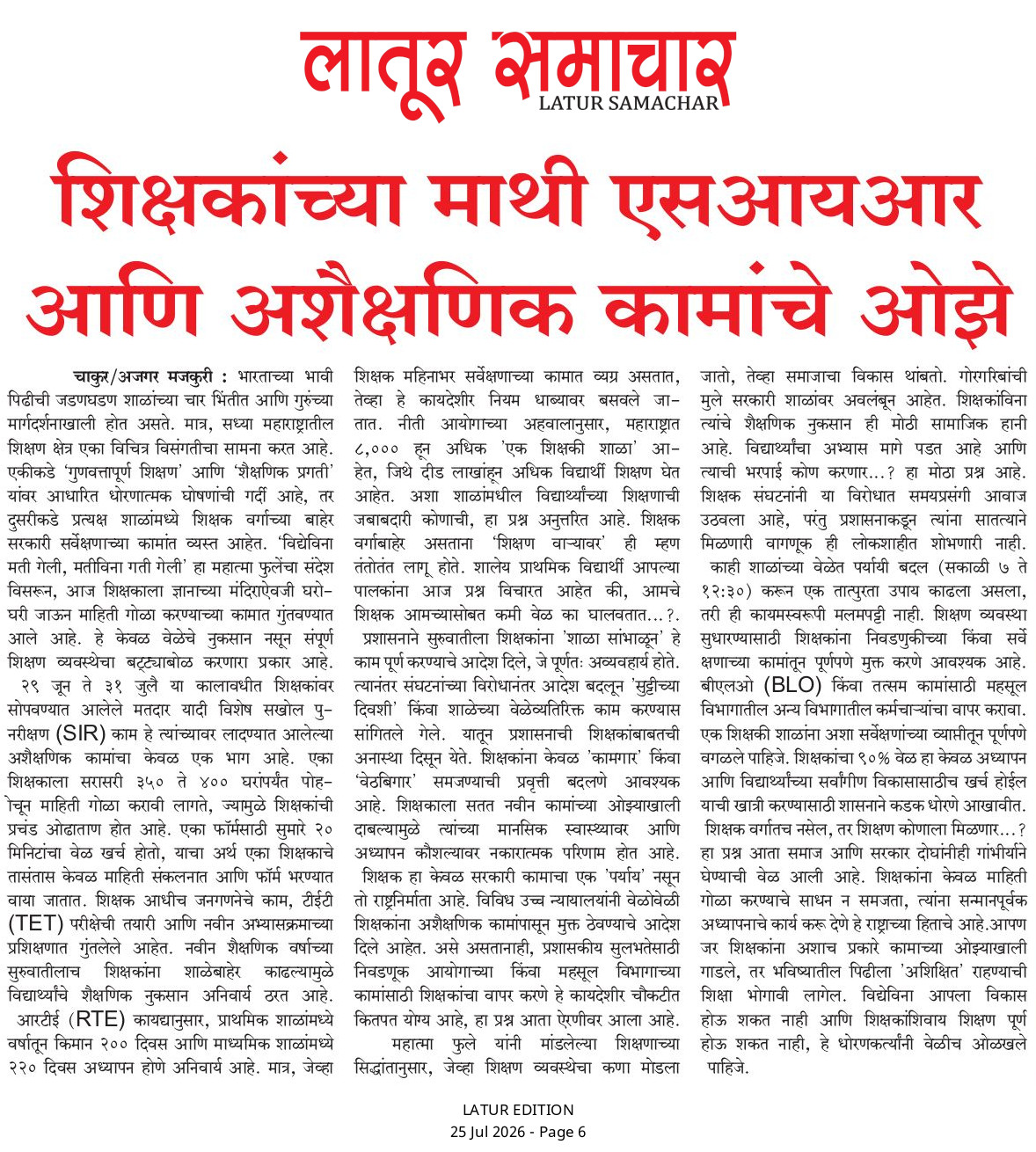 लातूर समाचार
LATUR SAMACHAR

शिक्षकांच्या माथी एसआयआर आणि अशैक्षणिक कामांचे ओझे

चाकुर/अजगर मजकुरी : भारताच्या भावी पिढीची जडणघडण शाळांच्या चार भिंतीत आणि गुरुंच्या मार्गदर्शनाखाली होत असते. मात्र, सध्या महाराष्ट्रातील शिक्षण क्षेत्र एका विचित्र विसंगतीचा सामना करत आहे. एकीकडे 'गुणवत्तापूर्ण शिक्षण' आणि 'शैक्षणिक प्रगती' यांवर आधारित धोरणात्मक घोषणांची गर्दी आहे, तर दुसरीकडे प्रत्यक्ष शाळांमध्ये शिक्षक वर्गाच्या बाहेर सरकारी सर्वेक्षणाच्या कामांत व्यस्त आहेत. 'विद्येविना मती गेली, मतीविना गती गेली' हा महात्मा फुलेंचा संदेश विसरून, आज शिक्षकाला ज्ञानाच्या मंदिराऐवजी घरोघरी जाऊन माहिती गोळा करण्याच्या कामात गुंतवण्यात आले आहे. हे केवळ वेळेचे नुकसान नसून संपूर्ण शिक्षण व्यवस्थेचा बट्ट्याबोळ करणारा प्रकार आहे.
२९ जून ते ३१ जुलै या कालावधीत शिक्षकांवर सोपवण्यात आलेले मतदार यादी विशेष सखोल पुनरीक्षण (SIR) काम हे त्यांच्यावर लादण्यात आलेल्या अशैक्षणिक कामांचा केवळ एक भाग आहे. एका शिक्षकाला सरासरी ३५० ते ४०० घरांपर्यंत पोहोचून माहिती गोळा करावी लागते, ज्यामुळे शिक्षकांची प्रचंड ओढाताण होत आहे. एका फॉर्मसाठी सुमारे २० मिनिटांचा वेळ खर्च होतो, याचा अर्थ एका शिक्षकाचे तासंतास केवळ माहिती संकलनात आणि फॉर्म भरण्यात वाया जातात. शिक्षक आधीच जनगणनेचे काम, टीईटी (TET) परीक्षेची तयारी आणि नवीन अभ्यासक्रमाच्या प्रशिक्षणात गुंतलेले आहेत. नवीन शैक्षणिक वर्षाच्या सुरुवातीलाच शिक्षकांना शाळेबाहेर काढल्यामुळे विद्यार्थ्यांचे शैक्षणिक नुकसान अनिवार्य ठरत आहे.
आरटीई (RTE) कायद्यानुसार, प्राथमिक शाळांमध्ये वर्षातून किमान २०० दिवस आणि माध्यमिक शाळांमध्ये २२० दिवस अध्यापन होणे अनिवार्य आहे. मात्र, जेव्हा शिक्षक महिनाभर सर्वेक्षणाच्या कामात व्यग्र असतात, तेव्हा हे कायदेशीर नियम धाब्यावर बसवले जातात. नीती आयोगाच्या अहवालानुसार, महाराष्ट्रात ८,००० हून अधिक 'एक शिक्षकी शाळा' आहेत, जिथे दीड लाखांहून अधिक विद्यार्थी शिक्षण घेत आहेत. अशा शाळांमधील विद्यार्थ्यांच्या शिक्षणाची जबाबदारी कोणाची, हा प्रश्न अनुत्तरित आहे. शिक्षक वर्गाबाहेर असताना 'शिक्षण वाऱ्यावर' ही म्हण तंतोतंत लागू होते. शालेय प्राथमिक विद्यार्थी आपल्या पालकांना आज प्रश्न विचारत आहेत की, आमचे शिक्षक आमच्यासोबत कमी वेळ का घालवतात...?.
प्रशासनाने सुरुवातीला शिक्षकांना 'शाळा सांभाळून' हे काम पूर्ण करण्याचे आदेश दिले, जे पूर्णतः अव्यवहार्य होते. त्यानंतर संघटनांच्या विरोधानंतर आदेश बदलून 'सुट्टीच्या दिवशी' किंवा शाळेच्या वेळेव्यतिरिक्त काम करण्यास सांगितले गेले. यातून प्रशासनाची शिक्षकांबाबतची अनास्था दिसून येते. शिक्षकांना केवळ 'कामगार' किंवा 'वेठबिगार' समजण्याची प्रवृत्ती बदलणे आवश्यक आहे. शिक्षकाला सतत नवीन कामांच्या ओझ्याखाली दाबल्यामुळे त्यांच्या मानसिक स्वास्थ्यावर आणि अध्यापन कौशल्यावर नकारात्मक परिणाम होत आहे.
शिक्षक हा केवळ सरकारी कामाचा एक 'पर्याय' नसून तो राष्ट्रनिर्माता आहे. विविध उच्च न्यायालयांनी वेळोवेळी शिक्षकांना अशैक्षणिक कामांपासून मुक्त ठेवण्याचे आदेश दिले आहेत. असे असतानाही, प्रशासकीय सुलभतेसाठी निवडणूक आयोगाच्या किंवा महसूल विभागाच्या कामांसाठी शिक्षकांचा वापर करणे हे कायदेशीर चौकटीत कितपत योग्य आहे, हा प्रश्न आता ऐरणीवर आला आहे.
महात्मा फुले यांनी मांडलेल्या शिक्षणाच्या सिद्धांतानुसार, जेव्हा शिक्षण व्यवस्थेचा कणा मोडला जातो, तेव्हा समाजाचा विकास थांबतो. गोरगरिबांची मुले सरकारी शाळांवर अवलंबून आहेत. शिक्षकांविना त्यांचे शैक्षणिक नुकसान ही मोठी सामाजिक हानी आहे. विद्यार्थ्यांचा अभ्यास मागे पडत आहे आणि त्याची भरपाई कोण करणार...? हा मोठा प्रश्न आहे. शिक्षक संघटनांनी या विरोधात समयप्रसंगी आवाज उठवला आहे, परंतु प्रशासनाकडून त्यांना सातत्याने मिळणारी वागणूक ही लोकशाहीत शोभणारी नाही.
काही शाळांच्या वेळेत पर्यायी बदल (सकाळी ७ ते १२:३०) करून एक तात्पुरता उपाय काढला असला, तरी ही कायमस्वरूपी मलमपट्टी नाही. शिक्षण व्यवस्था सुधारण्यासाठी शिक्षकांना निवडणुकीच्या किंवा सर्वेक्षणाच्या कामांतून पूर्णपणे मुक्त करणे आवश्यक आहे. बीएलओ (BLO) किंवा तत्सम कामांसाठी महसूल विभागातील अन्य विभागातील कर्मचाऱ्यांचा वापर करावा. एक शिक्षकी शाळांना अशा सर्वेक्षणांच्या व्याप्तीतून पूर्णपणे वगळले पाहिजे. शिक्षकांचा ९०% वेळ हा केवळ अध्यापन आणि विद्यार्थ्यांच्या सर्वांगीण विकासासाठीच खर्च होईल याची खात्री करण्यासाठी शासनाने कडक धोरणे आखावीत.
शिक्षक वर्गातच नसेल, तर शिक्षण कोणाला मिळणार...? हा प्रश्न आता समाज आणि सरकार दोघांनीही गांभीर्याने घेण्याची वेळ आली आहे. शिक्षकांना केवळ माहिती गोळा करण्याचे साधन न समजता, त्यांना सन्मानपूर्वक अध्यापनाचे कार्य करू देणे हे राष्ट्राच्या हिताचे आहे.आपण जर शिक्षकांना अशाच प्रकारे कामाच्या ओझ्याखाली गाडले, तर भविष्यातील पिढीला 'अशिक्षित' राहण्याची शिक्षा भोगावी लागेल. विद्येविना आपला विकास होऊ शकत नाही आणि शिक्षकांशिवाय शिक्षण पूर्ण होऊ शकत नाही, हे धोरणकर्त्यांनी वेळीच ओळखले पाहिजे.

LATUR EDITION
25 Jul 2026 - Page 6